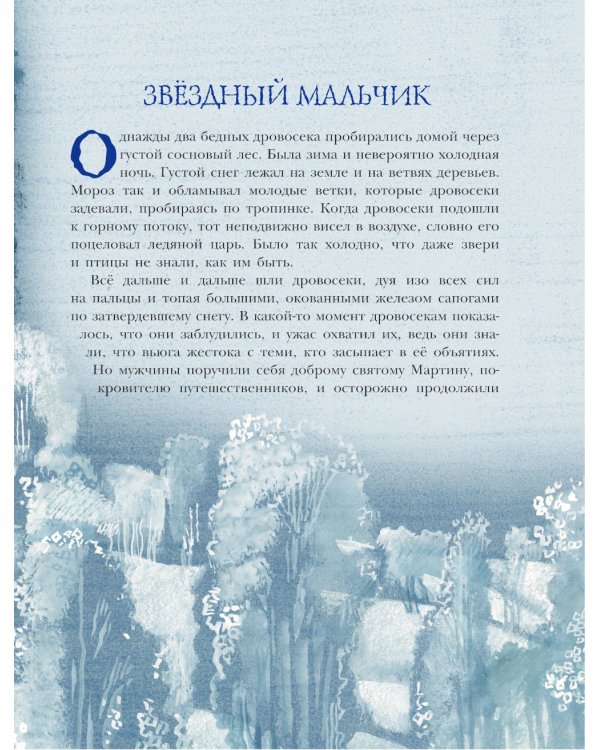 ЗВЁЗДНЫЙ МАЛЬЧИК

Однажды два бедных дровосека пробирались домой через густой сосновый лес. Была зима и невероятно холодная ночь. Густой снег лежал на земле и на ветвях деревьев. Мороз так и обламывал молодые ветки, которые дровосеки задевали, пробираясь по тропинке. Когда дровосеки подошли к горному потоку, тот неподвижно висел в воздухе, словно его поцеловал ледяной царь. Было так холодно, что даже звери и птицы не знали, как им быть.

Всё дальше и дальше шли дровосеки, дуя изо всех сил на пальцы и топая большими, окованными железом сапогами по затвердевшему снегу. В какой-то момент дровосекам показалось, что они заблудились, и ужас охватил их, ведь они знали, что вьюга жестока с теми, кто засыпает в её объятиях.

Но мужчины поручили себя доброму святому Мартину, покровителю путешественников, и осторожно продолжили